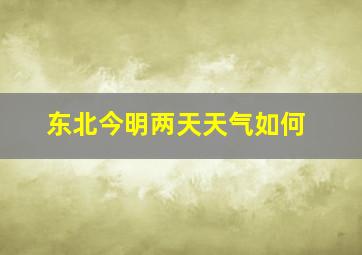 东北今明两天天气如何